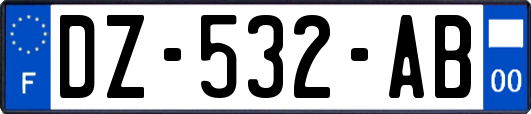 F
DZ-532-AB
00